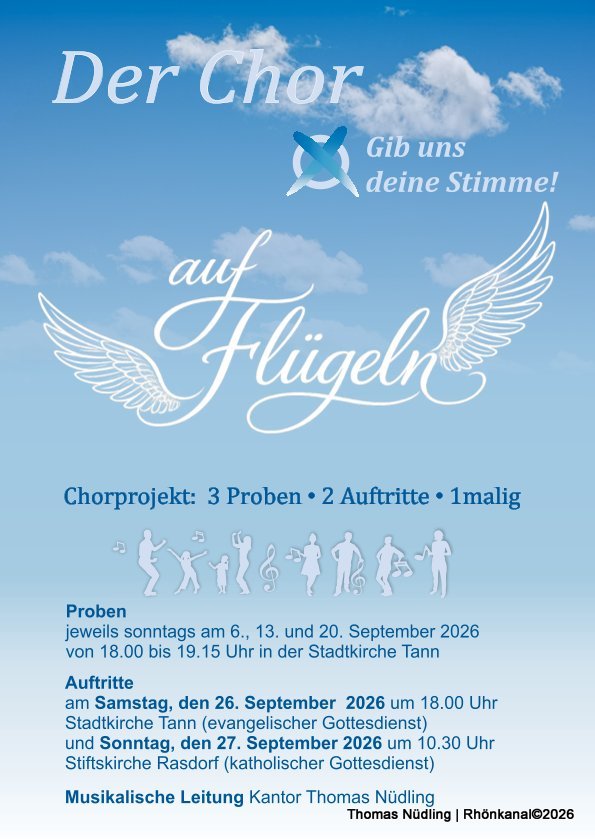 Der Chor

Gib uns deine Stimme!

auf Flügeln

Chorprojekt: 3 Proben • 2 Auftritte • 1malig

Proben
jeweils sonntags am 6., 13. und 20. September 2026 von 18.00 bis 19.15 Uhr in der Stadtkirche Tann

Auftritte
am Samstag, den 26. September 2026 um 18.00 Uhr
Stadtkirche Tann (evangelischer Gottesdienst)
und Sonntag, den 27. September 2026 um 10.30 Uhr
Stiftskirche Rasdorf (katholischer Gottesdienst)

Musikalische Leitung Kantor Thomas Nüdling

Thomas Nüdling | Rhönkanal©2026